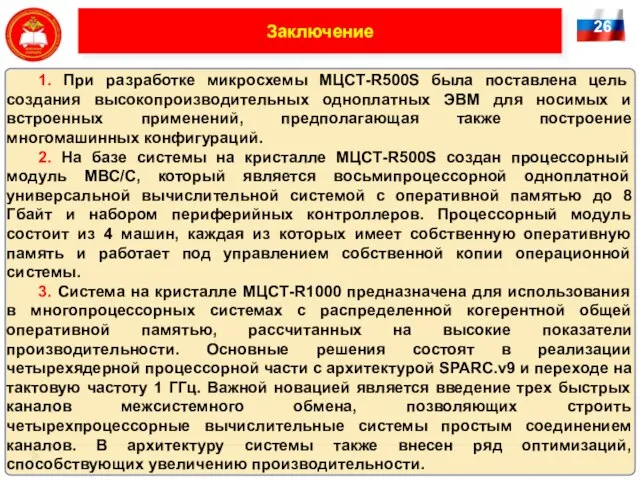 Заключение

26

1. При разработке микросхемы МЦСТ-R500S была поставлена цель создания высокопроизводительных одноплатных ЭВМ для носимых и встроенных применений, предполагающая также построение многомашинных конфигураций.

2. На базе системы на кристалле МЦСТ-R500S создан процессорный модуль МВС/С, который является восьмипроцессорной одноплатной универсальной вычислительной системой с оперативной памятью до 8 Гбайт и набором периферийных контроллеров. Процессорный модуль состоит из 4 машин, каждая из которых имеет собственную оперативную память и работает под управлением собственной копии операционной системы.

3. Система на кристалле МЦСТ-R1000 предназначена для использования в многопроцессорных системах с распределенной когерентной общей оперативной памятью, рассчитанных на высокие показатели производительности. Основные решения состоят в реализации четырехядерной процессорной части с архитектурой SPARC.v9 и переходе на тактовую частоту 1 ГГц. Важной новацией является введение трех быстрых каналов межсистемного обмена, позволяющих строить четырехпроцессорные вычислительные системы простым соединением каналов. В архитектуру системы также внесен ряд оптимизаций, способствующих увеличению производительности.